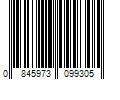 0 845973 099305